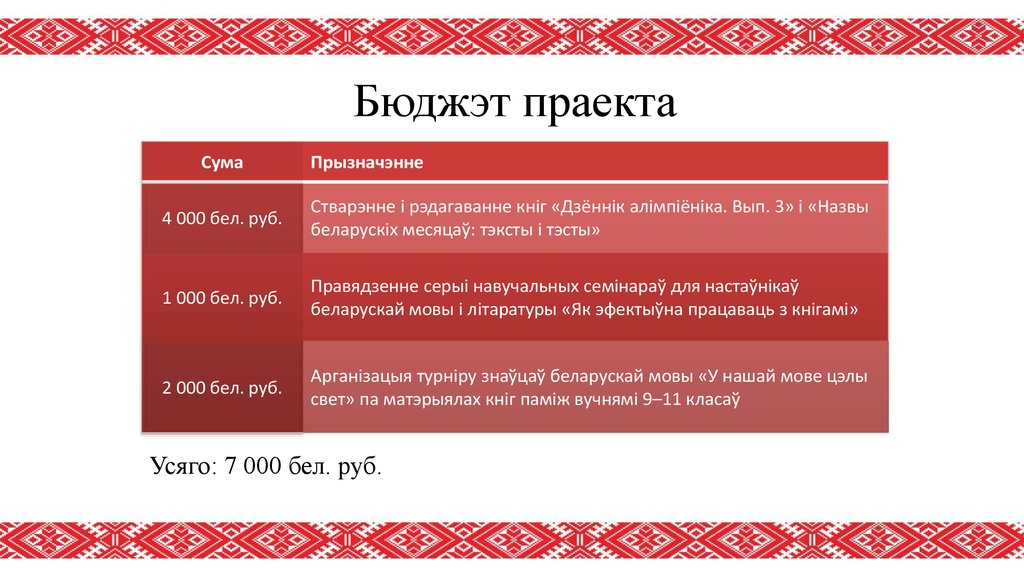 Бюджэт праекта

| Сума | Прызначэнне |
|---|---|
| 4 000 бел. руб. | Стварэнне і рэдагаванне кніг «Дзённік алімпіёніка. Вып. 3» і «Назвы беларускіх месяцаў: тэксты і тэсты» |
| 1 000 бел. руб. | Правядзенне серыі навучальных семінараў для настаўнікаў беларускай мовы і літаратуры «Як эфектыўна працаваць з кнігамі» |
| 2 000 бел. руб. | Арганізацыя турніру знаўцаў беларускай мовы «У нашай мове цэлы свет» па матэрыялах кніг паміж вучнямі 9–11 класаў |

Усяго: 7 000 бел. руб.